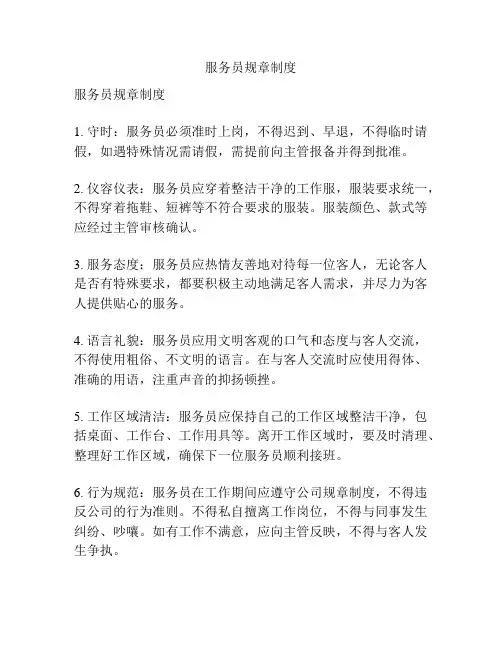 服务员规章制度

服务员规章制度

1. 守时：服务员必须准时上岗，不得迟到、早退，不得临时请假，如遇特殊情况需请假，需提前向主管报备并得到批准。

2. 仪容仪表：服务员应穿着整洁干净的工作服，服装要求统一，不得穿着拖鞋、短裤等不符合要求的服装。服装颜色、款式等应经过主管审核确认。

3. 服务态度：服务员应热情友善地对待每一位客人，无论客人是否有特殊要求，都要积极主动地满足客人需求，并尽力为客人提供贴心的服务。

4. 语言礼貌：服务员应用文明客观的口气和态度与客人交流，不得使用粗俗、不文明的语言。在与客人交流时应使用得体、准确的用语，注重声音的抑扬顿挫。

5. 工作区域清洁：服务员应保持自己的工作区域整洁干净，包括桌面、工作台、工作用具等。离开工作区域时，要及时清理、整理好工作区域，确保下一位服务员顺利接班。

6. 行为规范：服务员在工作期间应遵守公司规章制度，不得违反公司的行为准则。不得私自擅离工作岗位，不得与同事发生纠纷、吵嚷。如有工作不满意，应向主管反映，不得与客人发生争执。